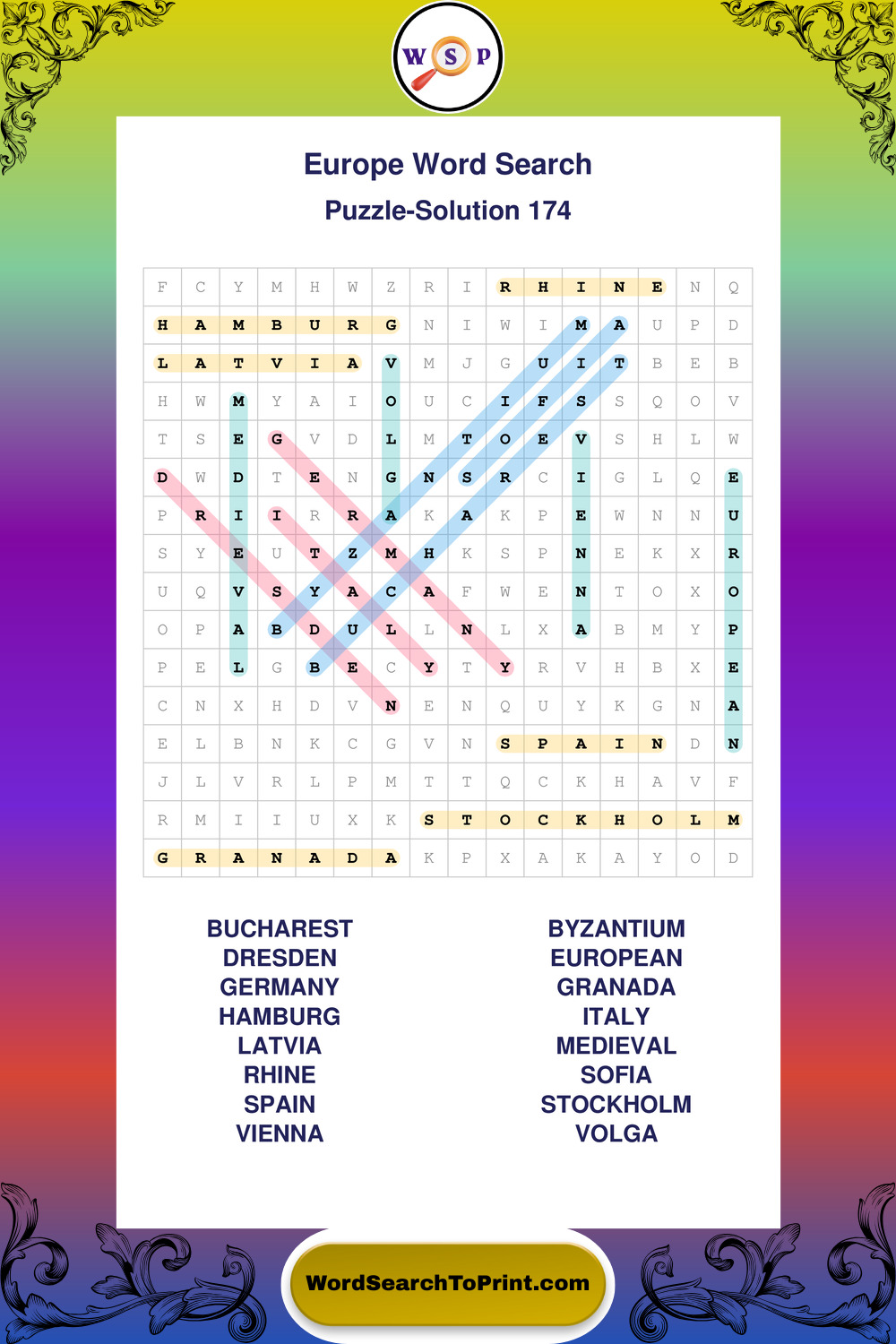 W S P

Europe Word Search

Puzzle-Solution 174

| F | C | Y | M | H | W | Z | R | I | R | H | I | N | E | N | Q |
|---|---|---|---|---|---|---|---|---|---|---|---|---|---|---|---|
| H | A | M | B | U | R | G | N | I | W | I | M | A | U | P | D |
| L | A | T | V | I | A | V | M | J | G | U | I | T | B | E | B |
| H | W | M | Y | A | I | O | U | C | I | F | S | S | Q | O | V |
| T | S | E | G | V | D | L | M | T | O | E | V | S | H | L | W |
| D | W | D | T | E | N | G | N | S | R | C | I | G | L | Q | E |
| P | R | I | I | R | R | A | K | A | K | P | E | W | N | N | U |
| S | Y | E | U | T | Z | M | H | K | S | P | N | E | K | X | R |
| U | Q | V | S | Y | A | C | A | F | W | E | N | T | O | X | O |
| O | P | A | B | D | U | L | L | N | L | X | A | B | M | Y | P |
| P | E | L | G | B | E | C | Y | T | Y | R | V | H | B | X | E |
| C | N | X | H | D | V | N | E | N | Q | U | Y | K | G | N | A |
| E | L | B | N | K | C | G | V | N | S | P | A | I | N | D | N |
| J | L | V | R | L | P | M | T | T | Q | C | K | H | A | V | F |
| R | M | I | I | U | X | K | S | T | O | C | K | H | O | L | M |
| G | R | A | N | A | D | A | K | P | X | A | K | A | Y | O | D |

BUCHAREST
DRESDEN
GERMANY
HAMBURG
LATVIA
RHINE
SPAIN
VIENNA

BYZANTIUM
EUROPEAN
GRANADA
ITALY
MEDIEVAL
SOFIA
STOCKHOLM
VOLGA

WordSearchToPrint.com